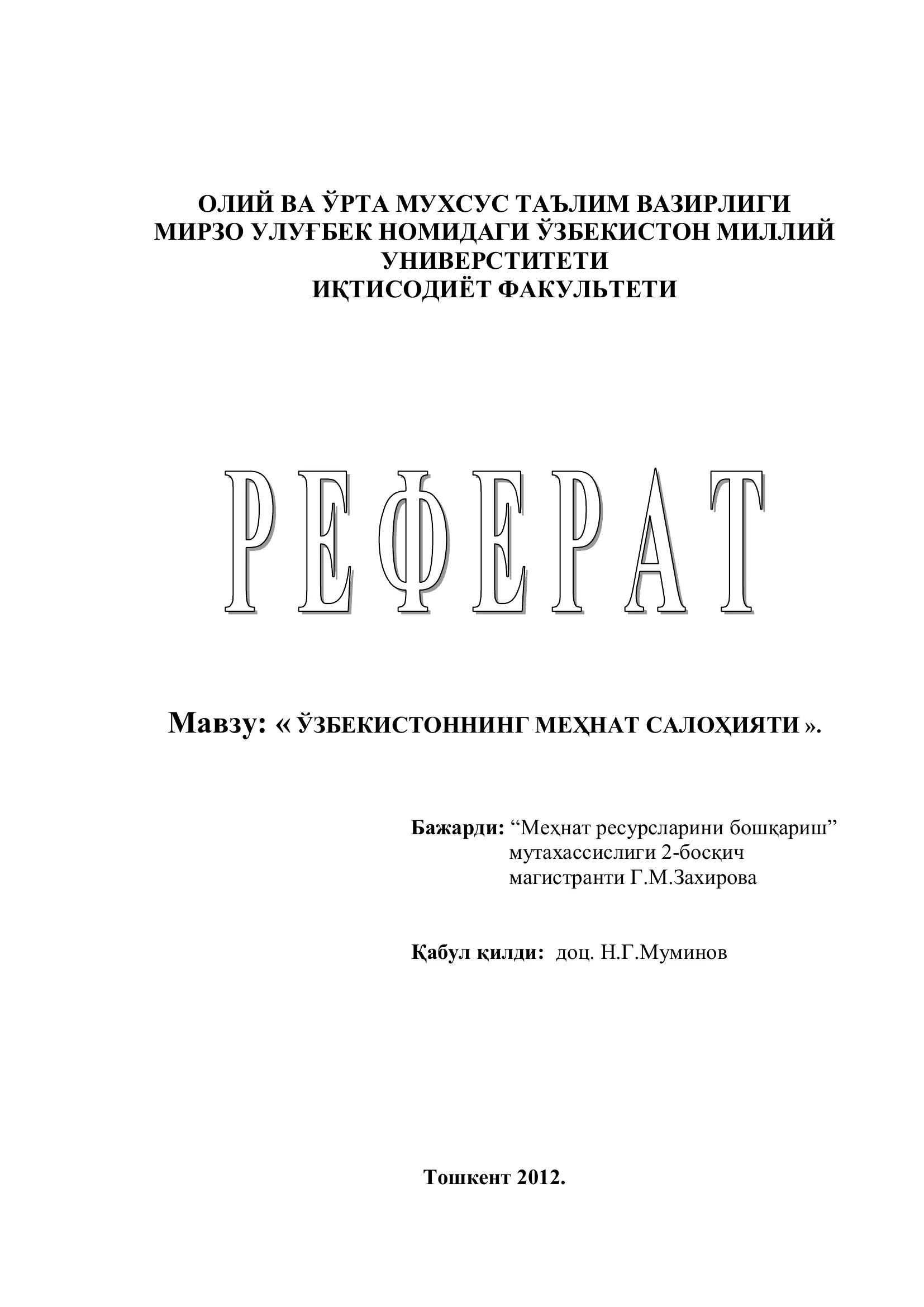 ОЛИЙ ВА ЎРТА МУХСУС ТАЪЛИМ ВАЗИРЛИГИ
МИРЗО УЛУҒБЕК НОМИДАГИ ЎЗБЕКИСТОН МИЛЛИЙ УНИВЕРСТИТЕТИ
ИҚТИСОДИЁТ ФАКУЛЬТЕТИ

РЕФЕРАТ

Мавзу: « ЎЗБЕКИСТОННИНГ МЕҲНАТ САЛОҲИЯТИ ».

Бажарди: “Меҳнат ресурсларини бошқариш” мутахассислиги 2-босқич магистранти Г.М.Захирова

Қабул қилди: доц. Н.Г.Муминов

Тошкент 2012.